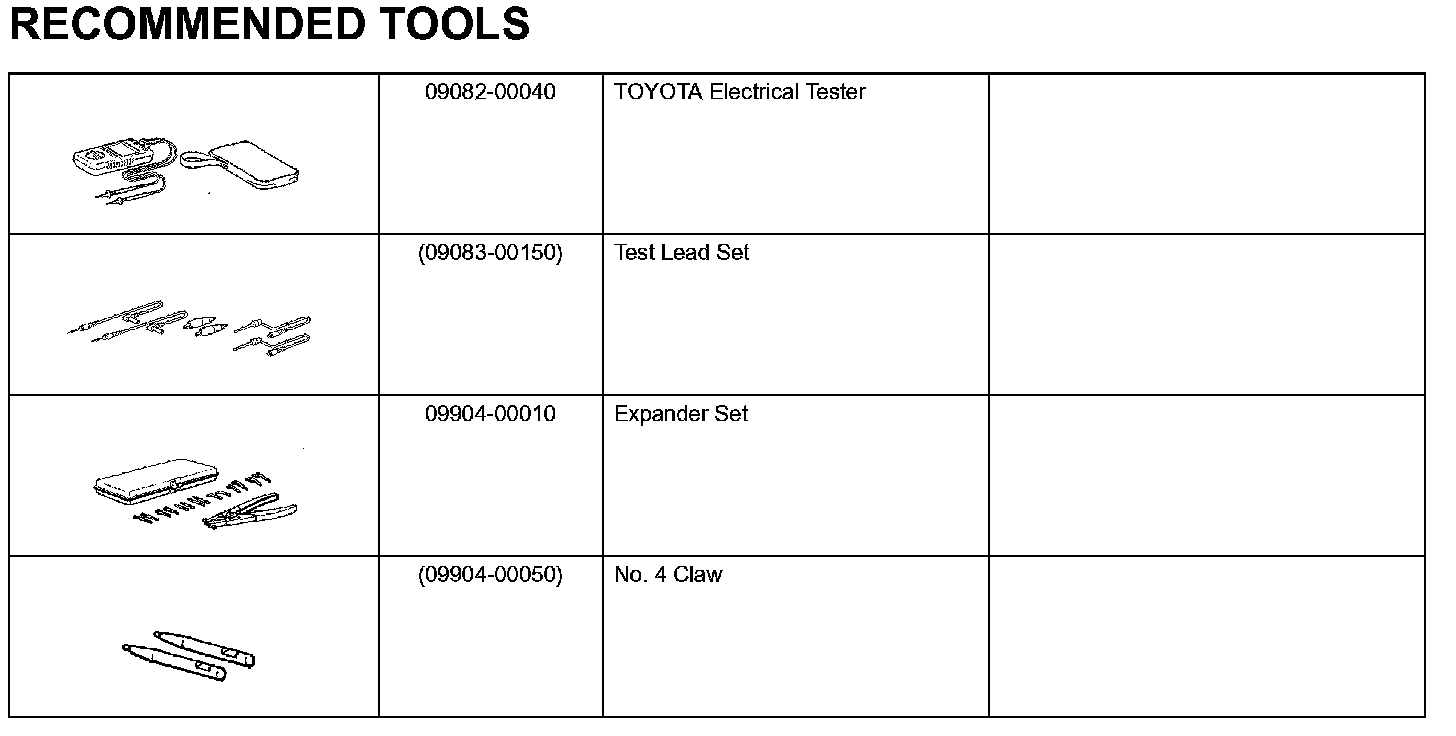 RECOMMENDED TOOLS

| | | | |
|---|---|---|---|
| | 09082-00040 | TOYOTA Electrical Tester | |
| | (09083-00150) | Test Lead Set | |
| | 09904-00010 | Expander Set | |
| | (09904-00050) | No. 4 Claw | |